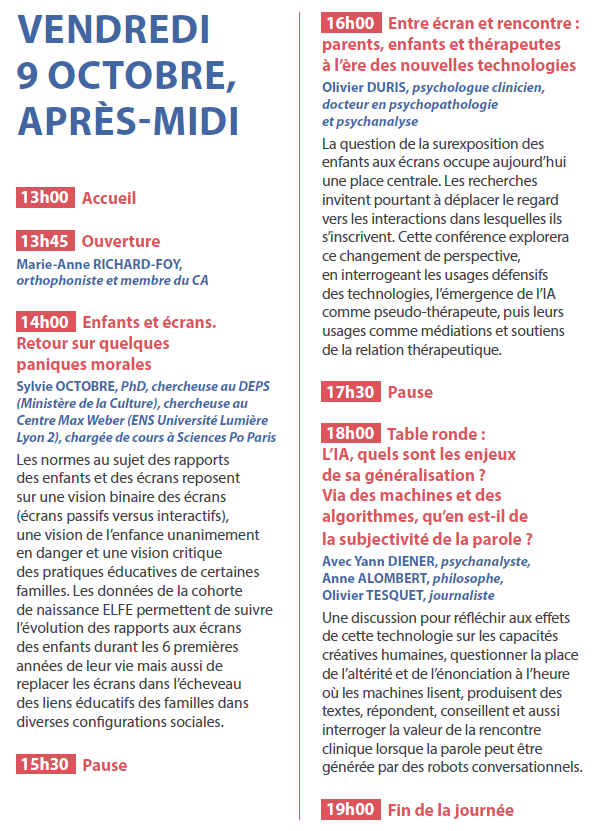 VENDREDI 9 OCTOBRE, APRÈS-MIDI

13h00 Accueil

13h45 Ouverture
Marie-Anne RICHARD-FOY, orthophoniste et membre du CA

14h00 Enfants et écrans. Retour sur quelques paniques morales
Sylvie OCTOBRE, PhD, chercheuse au DEPS (Ministère de la Culture), chercheuse au Centre Max Weber (ENS Université Lumière Lyon 2), chargée de cours à Sciences Po Paris
Les normes au sujet des rapports des enfants et des écrans reposent sur une vision binaire des écrans (écrans passifs versus interactifs), une vision de l'enfance unanimement en danger et une vision critique des pratiques éducatives de certaines familles. Les données de la cohorte de naissance ELFE permettent de suivre l'évolution des rapports aux écrans des enfants durant les 6 premières années de leur vie mais aussi de replacer les écrans dans l'écheveau des liens éducatifs des familles dans diverses configurations sociales.

15h30 Pause

16h00 Entre écran et rencontre : parents, enfants et thérapeutes à l'ère des nouvelles technologies
Olivier DURIS, psychologue clinicien, docteur en psychopathologie et psychanalyse
La question de la surexposition des enfants aux écrans occupe aujourd'hui une place centrale. Les recherches invitent pourtant à déplacer le regard vers les interactions dans lesquelles ils s'inscrivent. Cette conférence explorera ce changement de perspective, en interrogeant les usages défensifs des technologies, l'émergence de l'IA comme pseudo-thérapeute, puis leurs usages comme médiations et soutiens de la relation thérapeutique.

17h30 Pause

18h00 Table ronde : L'IA, quels sont les enjeux de sa généralisation ? Via des machines et des algorithmes, qu'en est-il de la subjectivité de la parole ?
Avec Yann DIENER, psychanalyste, Anne ALOMBERT, philosophe, Olivier TESQUET, journaliste
Une discussion pour réfléchir aux effets de cette technologie sur les capacités créatives humaines, questionner la place de l'altérité et de l'énonciation à l'heure où les machines lisent, produisent des textes, répondent, conseillent et aussi interroger la valeur de la rencontre clinique lorsque la parole peut être générée par des robots conversationnels.

19h00 Fin de la journée